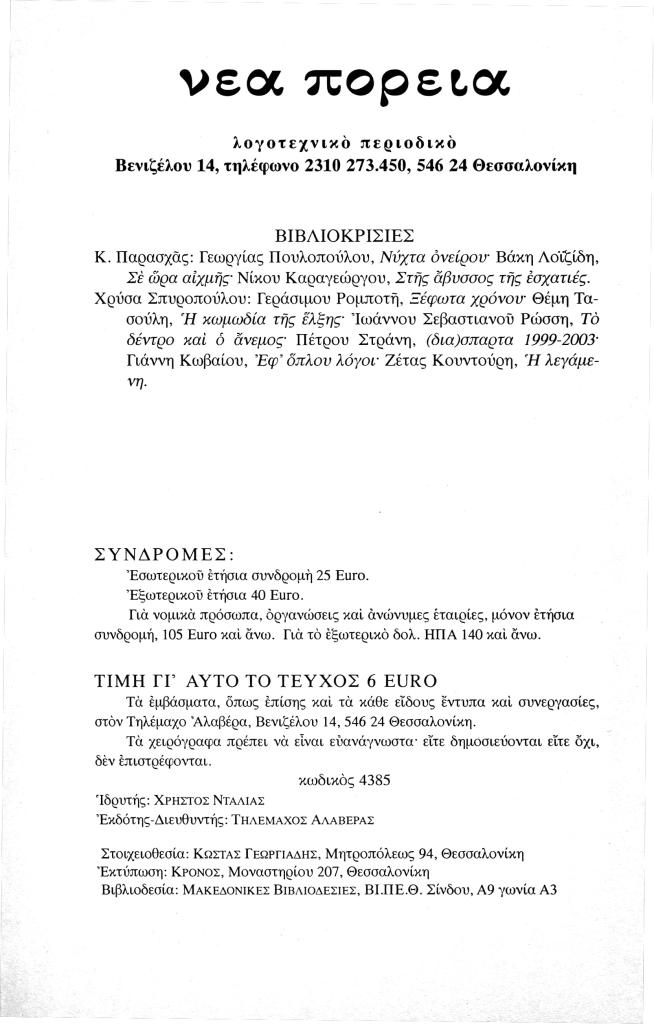 νεα πορεια

λογοτεχνικὸ περιοδικὸ
Βενιζέλου 14, τηλέφωνο 2310 273.450, 546 24 Θεσσαλονίκη

ΒΙΒΛΙΟΚΡΙΣΙΕΣ

Κ. Παρασχᾶς: Γεωργίας Πουλοπούλου, Νύχτα ὀνείρου· Βάκη Λοϊζίδη, Σὲ ὥρα αἰχμῆς· Νίκου Καραγεώργου, Στῆς ἄβυσσος τῆς ἐσχατιές.

Χρύσα Σπυροπούλου: Γεράσιμου Ρομποτῆ, Ξέφωτα χρόνου· Θέμη Τασούλη, Ἡ κωμωδία τῆς ἕλξης· Ἰωάννου Σεβαστιανοῦ Ρώσση, Τὸ δέντρο καὶ ὁ ἄνεμος· Πέτρου Στράνη, (δια)σπαρτα 1999-2003· Γιάννη Κωβαίου, Ἐφ' ὅπλου λόγοι· Ζέτας Κουντούρη, Ἡ λεγάμενη.

ΣΥΝΔΡΟΜΕΣ:

Ἐσωτερικοῦ ἐτήσια συνδρομὴ 25 Euro.

Ἐξωτερικοῦ ἐτήσια 40 Euro.

Γιὰ νομικὰ πρόσωπα, ὀργανώσεις καὶ ἀνώνυμες ἑταιρίες, μόνον ἐτήσια συνδρομή, 105 Euro καὶ ἄνω. Γιὰ τὸ ἐξωτερικὸ δολ. ΗΠΑ 140 καὶ ἄνω.

ΤΙΜΗ ΓΙ' ΑΥΤΟ ΤΟ ΤΕΥΧΟΣ 6 EURO

Τὰ ἐμβάσματα, ὅπως ἐπίσης καὶ τὰ κάθε εἴδους ἔντυπα καὶ συνεργασίες, στὸν Τηλέμαχο Ἀλαβέρα, Βενιζέλου 14, 546 24 Θεσσαλονίκη.

Τὰ χειρόγραφα πρέπει νὰ εἶναι εὐανάγνωστα· εἴτε δημοσιεύονται εἴτε ὄχι, δὲν ἐπιστρέφονται.

κωδικὸς 4385

Ἱδρυτής: ΧΡΗΣΤΟΣ ΝΤΑΛΙΑΣ
Ἐκδότης-Διευθυντής: ΤΗΛΕΜΑΧΟΣ ΑΛΑΒΕΡΑΣ

Στοιχειοθεσία: ΚΩΣΤΑΣ ΓΕΩΡΓΙΑΔΗΣ, Μητροπόλεως 94, Θεσσαλονίκη
Ἐκτύπωση: ΚΡΟΝΟΣ, Μοναστηρίου 207, Θεσσαλονίκη
Βιβλιοδεσία: ΜΑΚΕΔΟΝΙΚΕΣ ΒΙΒΛΙΟΔΕΣΙΕΣ, ΒΙ.ΠΕ.Θ. Σίνδου, Α9 γωνία Α3